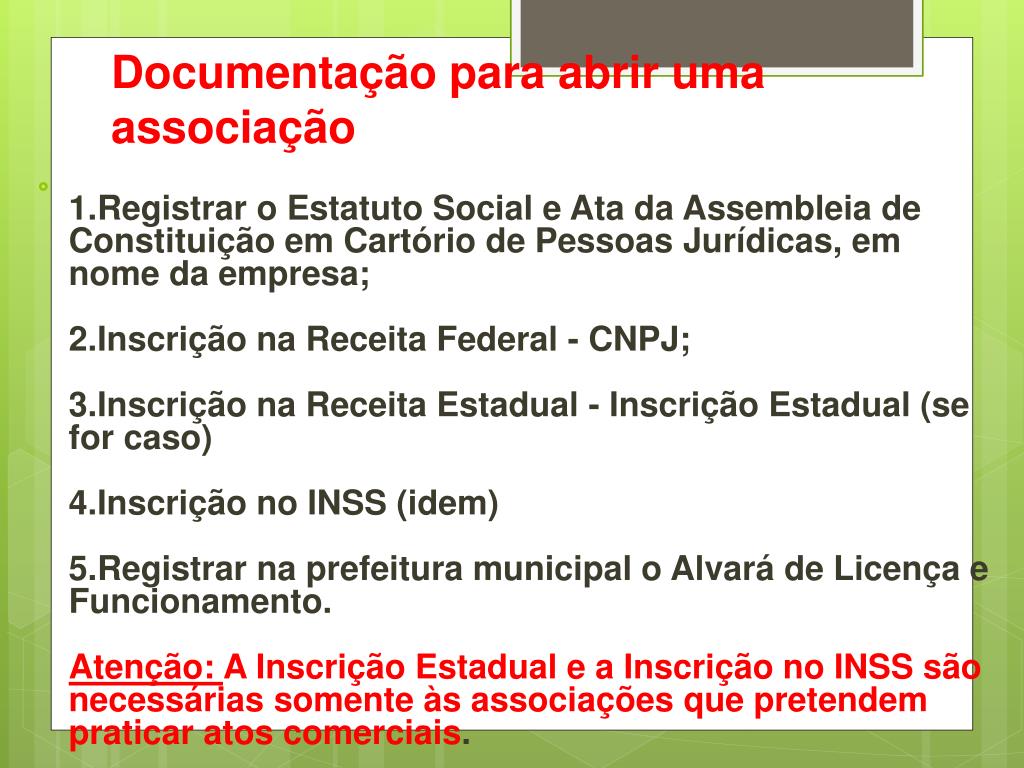 Documentação para abrir uma associação

1.Registrar o Estatuto Social e Ata da Assembleia de Constituição em Cartório de Pessoas Jurídicas, em nome da empresa;

2.Inscrição na Receita Federal - CNPJ;

3.Inscrição na Receita Estadual - Inscrição Estadual (se for caso)

4.Inscrição no INSS (idem)

5.Registrar na prefeitura municipal o Alvará de Licença e Funcionamento.

Atenção: A Inscrição Estadual e a Inscrição no INSS são necessárias somente às associações que pretendem praticar atos comerciais.